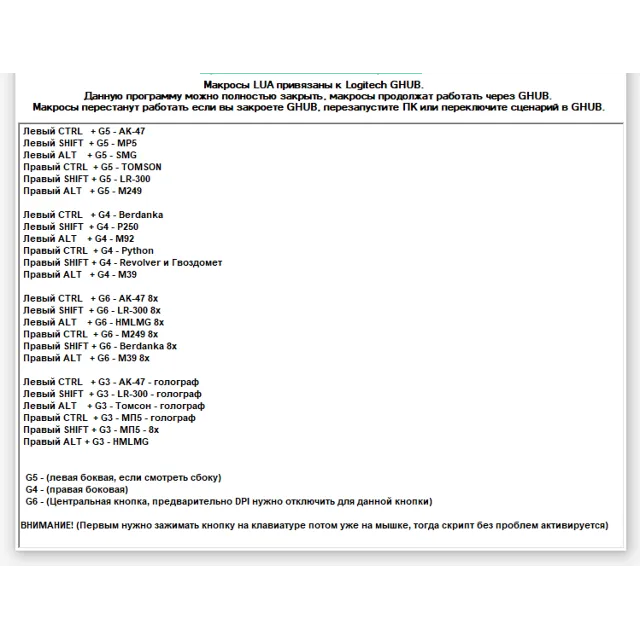 Макросы LUA привязаны к Logitech GHUB.
Данную программу можно полностью закрыть, макросы продолжат работать через GHUB.
Макросы перестанут работать если вы закроете GHUB, перезапустите ПК или переключите сценарий в GHUB.

Левый CTRL + G5 - AK-47
Левый SHIFT + G5 - MP5
Левый ALT + G5 - SMG
Правый CTRL + G5 - TOMSON
Правый SHIFT + G5 - LR-300
Правый ALT + G5 - M249

Левый CTRL + G4 - Berdanka
Левый SHIFT + G4 - P250
Левый ALT + G4 - M92
Правый CTRL + G4 - Python
Правый SHIFT + G4 - Revolver и Гвоздомет
Правый ALT + G4 - M39

Левый CTRL + G6 - AK-47 8x
Левый SHIFT + G6 - LR-300 8x
Левый ALT + G6 - HMLMG 8x
Правый CTRL + G6 - M249 8x
Правый SHIFT + G6 - Berdanka 8x
Правый ALT + G6 - M39 8x

Левый CTRL + G3 - AK-47 - голограф
Левый SHIFT + G3 - LR-300 - голограф
Левый ALT + G3 - Томсон - голограф
Правый CTRL + G3 - МП5 - голограф
Правый SHIFT + G3 - МП5 - 8x
Правый ALT + G3 - HMLMG

G5 - (левая боквая, если смотреть сбоку)
G4 - (правая боковая)
G6 - (Центральная кнопка, предварительно DPI нужно отключить для данной кнопки)

ВНИМАНИЕ! (Первым нужно зажимать кнопку на клавиатуре потом уже на мышке, тогда скрипт без проблем активируется)